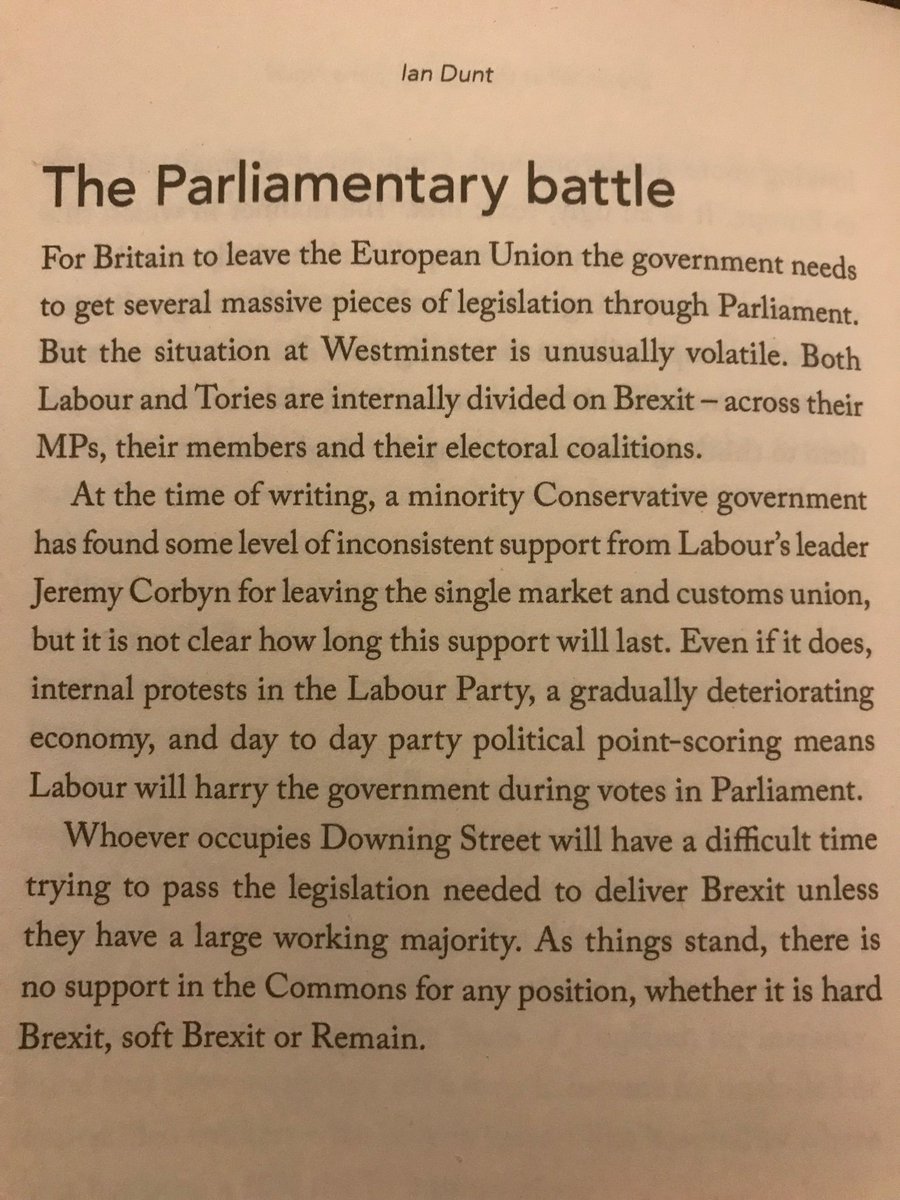 Ian Dunt

The Parliamentary battle

For Britain to leave the European Union the government needs to get several massive pieces of legislation through Parliament. But the situation at Westminster is unusually volatile. Both Labour and Tories are internally divided on Brexit – across their MPs, their members and their electoral coalitions.

At the time of writing, a minority Conservative government has found some level of inconsistent support from Labour's leader Jeremy Corbyn for leaving the single market and customs union, but it is not clear how long this support will last. Even if it does, internal protests in the Labour Party, a gradually deteriorating economy, and day to day party political point-scoring means Labour will harry the government during votes in Parliament.

Whoever occupies Downing Street will have a difficult time trying to pass the legislation needed to deliver Brexit unless they have a large working majority. As things stand, there is no support in the Commons for any position, whether it is hard Brexit, soft Brexit or Remain.